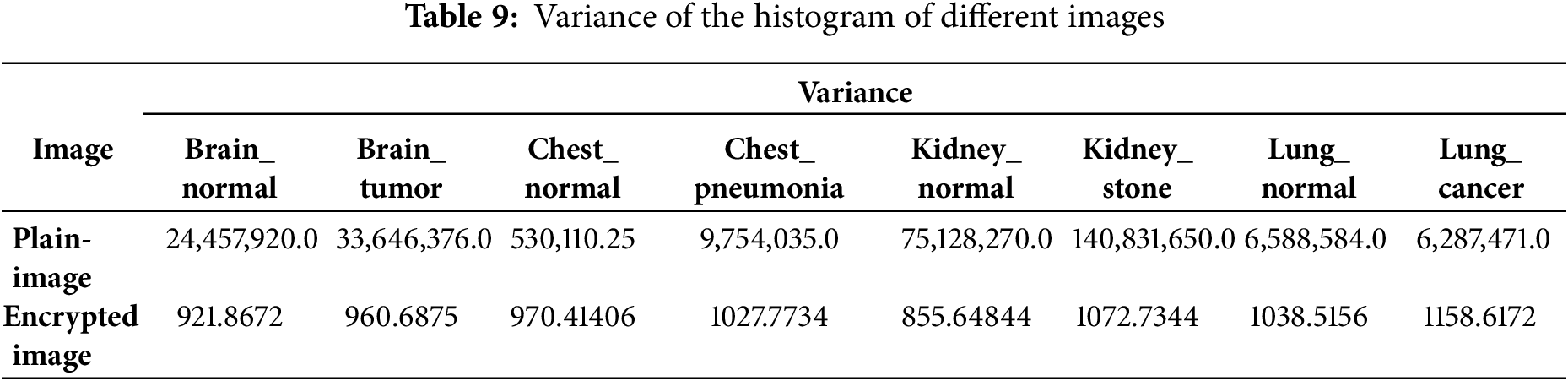 **Table 9:** Variance of the histogram of different images

| Image | Variance | | | | | | | |
|---|---|---|---|---|---|---|---|---|
| | Brain_ normal | Brain_ tumor | Chest_ normal | Chest_ pneumonia | Kidney_ normal | Kidney_ stone | Lung_ normal | Lung_ cancer |
| Plain-image | 24,457,920.0 | 33,646,376.0 | 530,110.25 | 9,754,035.0 | 75,128,270.0 | 140,831,650.0 | 6,588,584.0 | 6,287,471.0 |
| Encrypted image | 921.8672 | 960.6875 | 970.41406 | 1027.7734 | 855.64844 | 1072.7344 | 1038.5156 | 1158.6172 |